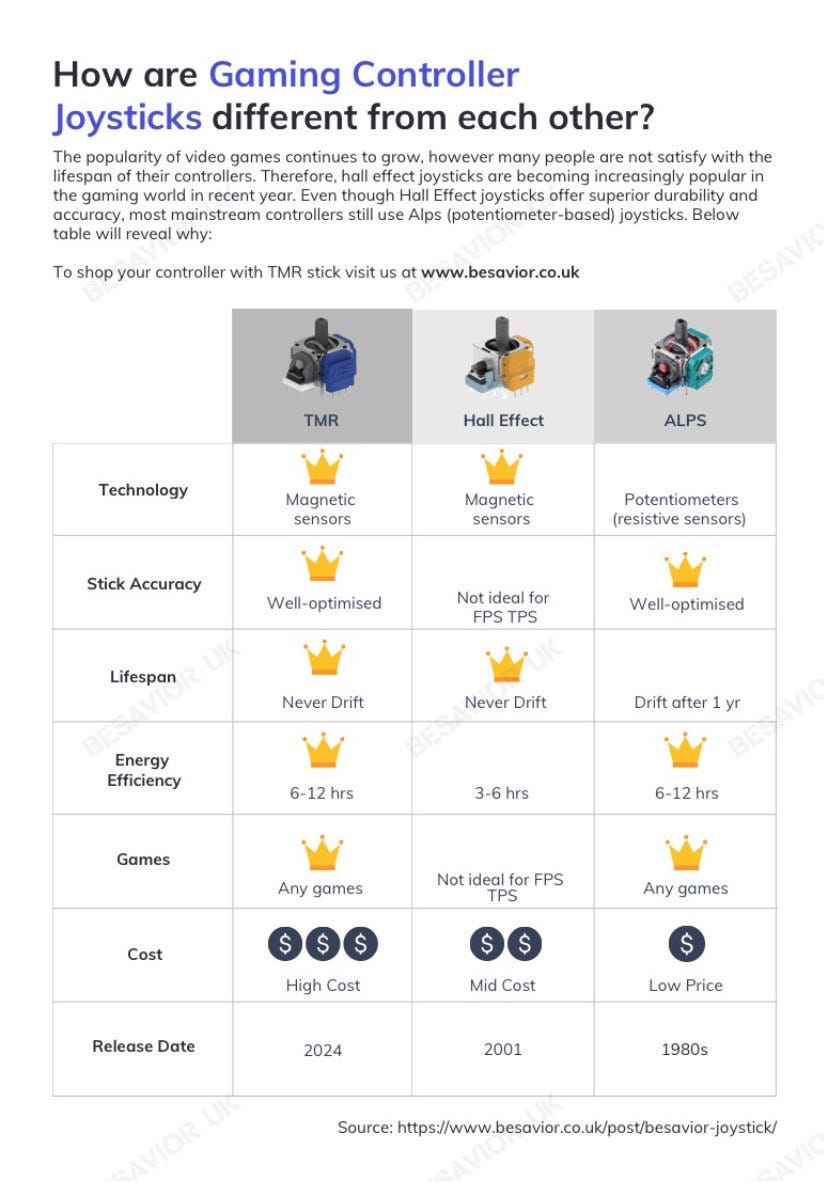 How are Gaming Controller Joysticks different from each other?

The popularity of video games continues to grow, however many people are not satisfy with the lifespan of their controllers. Therefore, hall effect joysticks are becoming increasingly popular in the gaming world in recent year. Even though Hall Effect joysticks offer superior durability and accuracy, most mainstream controllers still use Alps (potentiometer-based) joysticks. Below table will reveal why:

To shop your controller with TMR stick visit us at www.besavior.co.uk

| | TMR | Hall Effect | ALPS |
|---|---|---|---|
| Technology | Magnetic sensors | Magnetic sensors | Potentiometers (resistive sensors) |
| Stick Accuracy | Well-optimised | Not ideal for FPS TPS | Well-optimised |
| Lifespan | Never Drift | Never Drift | Drift after 1 yr |
| Energy Efficiency | 6-12 hrs | 3-6 hrs | 6-12 hrs |
| Games | Any games | Not ideal for FPS TPS | Any games |
| Cost | $ $ $ High Cost | $ $ Mid Cost | $ Low Price |
| Release Date | 2024 | 2001 | 1980s |

Source: https://www.besavior.co.uk/post/besavior-joystick/

BESAVIOR UK